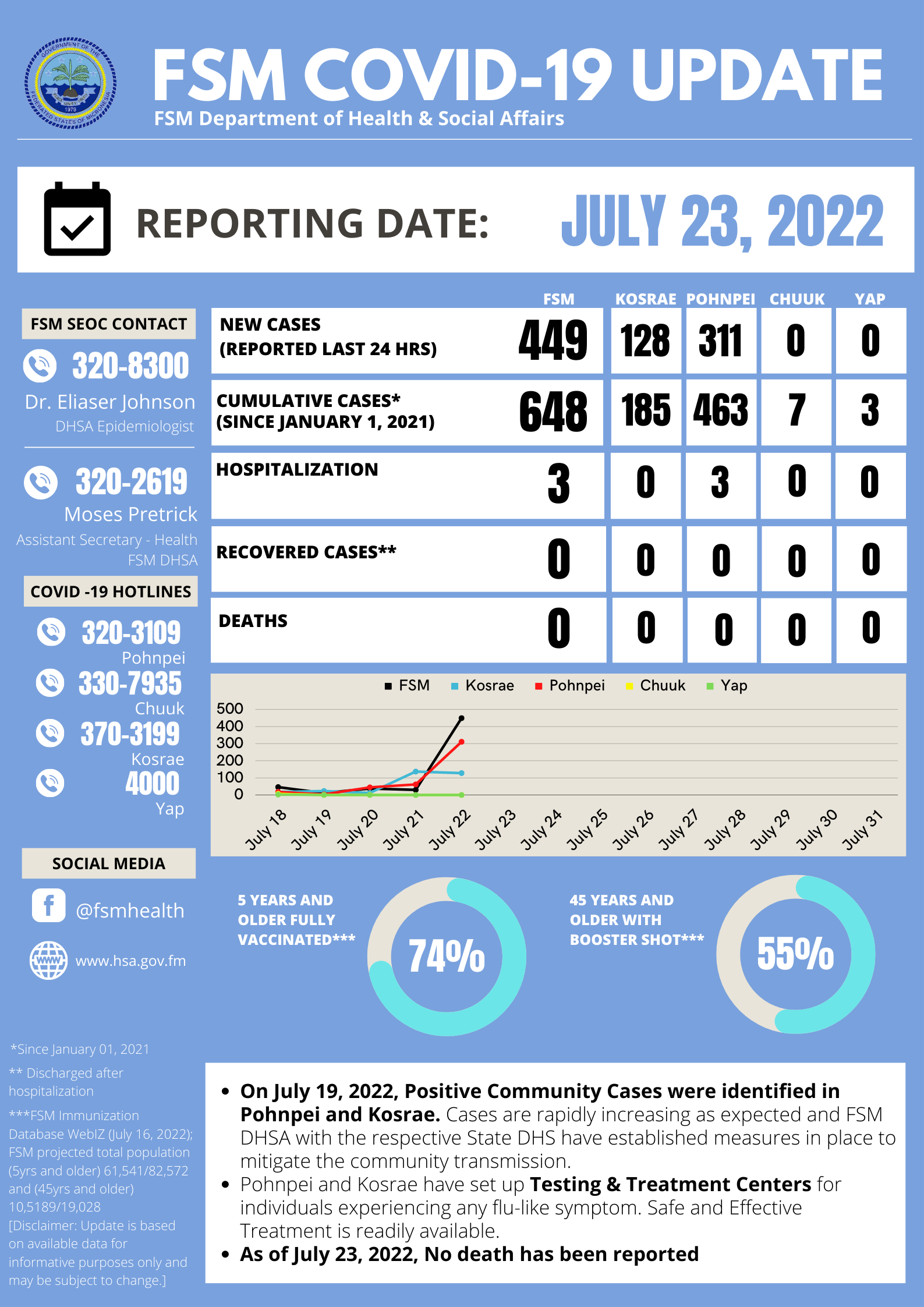 GOVERNMENT OF THE FEDERATED STATES OF MICRONESIA
PEACE UNITY LIBERTY
1979

FSM COVID-19 UPDATE
FSM Department of Health & Social Affairs

REPORTING DATE: JULY 23, 2022

FSM SEOC CONTACT
320-8300
Dr. Eliaser Johnson
DHSA Epidemiologist

320-2619
Moses Pretrick
Assistant Secretary - Health
FSM DHSA

COVID -19 HOTLINES
320-3109
Pohnpei
330-7935
Chuuk
370-3199
Kosrae
4000
Yap

SOCIAL MEDIA
@fsmhealth
www.hsa.gov.fm

| | FSM | KOSRAE | POHNPEI | CHUUK | YAP |
|---|---|---|---|---|---|
| NEW CASES (REPORTED LAST 24 HRS) | 449 | 128 | 311 | 0 | 0 |
| CUMULATIVE CASES* (SINCE JANUARY 1, 2021) | 648 | 185 | 463 | 7 | 3 |
| HOSPITALIZATION | 3 | 0 | 3 | 0 | 0 |
| RECOVERED CASES** | 0 | 0 | 0 | 0 | 0 |
| DEATHS | 0 | 0 | 0 | 0 | 0 |

FSM Kosrae Pohnpei Chuuk Yap
500
400
300
200
100
0
July 18 July 19 July 20 July 21 July 22 July 23 July 24 July 25 July 26 July 27 July 28 July 29 July 30 July 31

5 YEARS AND OLDER FULLY VACCINATED***
74%

45 YEARS AND OLDER WITH BOOSTER SHOT***
55%

*Since January 01, 2021
** Discharged after hospitalization
***FSM Immunization Database WebIZ (July 16, 2022); FSM projected total population (5yrs and older) 61,541/82,572 and (45yrs and older) 10,5189/19,028
[Disclaimer: Update is based on available data for informative purposes only and may be subject to change.]

• On July 19, 2022, Positive Community Cases were identified in Pohnpei and Kosrae. Cases are rapidly increasing as expected and FSM DHSA with the respective State DHS have established measures in place to mitigate the community transmission.
• Pohnpei and Kosrae have set up Testing & Treatment Centers for individuals experiencing any flu-like symptom. Safe and Effective Treatment is readily available.
• As of July 23, 2022, No death has been reported